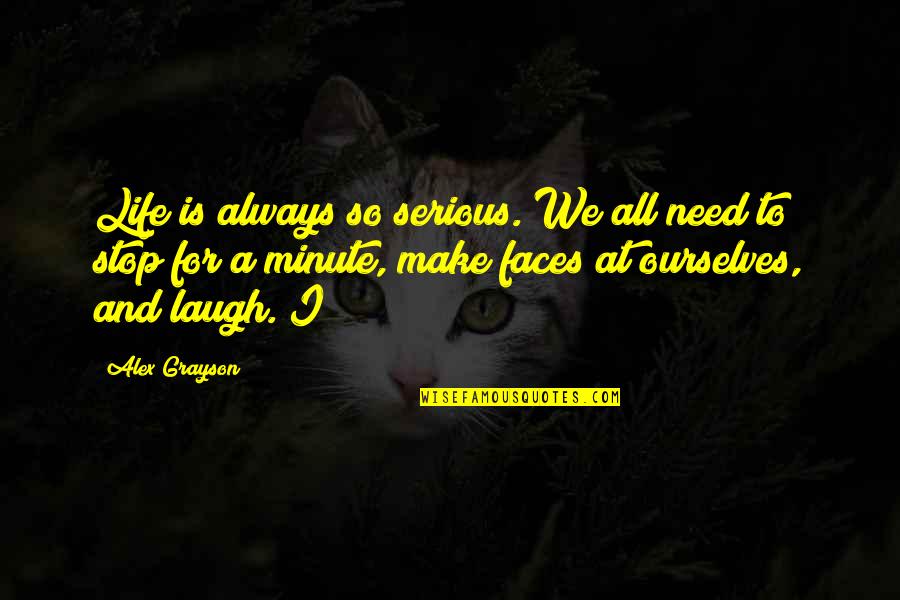 Life is always so serious. We all need to stop for a minute, make faces at ourselves, and laugh. I

Alex Grayson

WISEFAMOUSQUOTES.COM